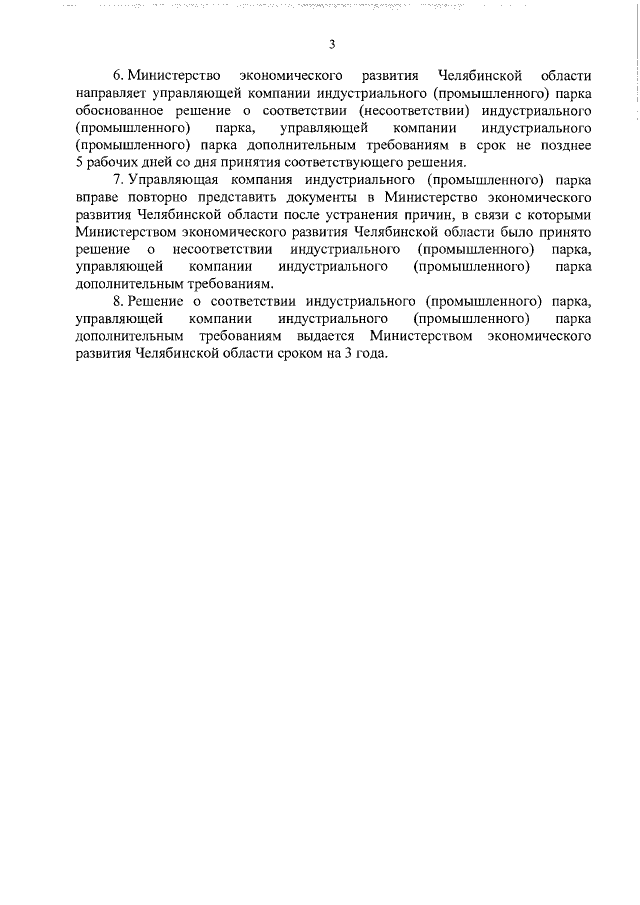 3

6. Министерство экономического развития Челябинской области направляет управляющей компании индустриального (промышленного) парка обоснованное решение о соответствии (несоответствии) индустриального (промышленного) парка, управляющей компании индустриального (промышленного) парка дополнительным требованиям в срок не позднее 5 рабочих дней со дня принятия соответствующего решения.

7. Управляющая компания индустриального (промышленного) парка вправе повторно представить документы в Министерство экономического развития Челябинской области после устранения причин, в связи с которыми Министерством экономического развития Челябинской области было принято решение о несоответствии индустриального (промышленного) парка, управляющей компании индустриального (промышленного) парка дополнительным требованиям.

8. Решение о соответствии индустриального (промышленного) парка, управляющей компании индустриального (промышленного) парка дополнительным требованиям выдается Министерством экономического развития Челябинской области сроком на 3 года.